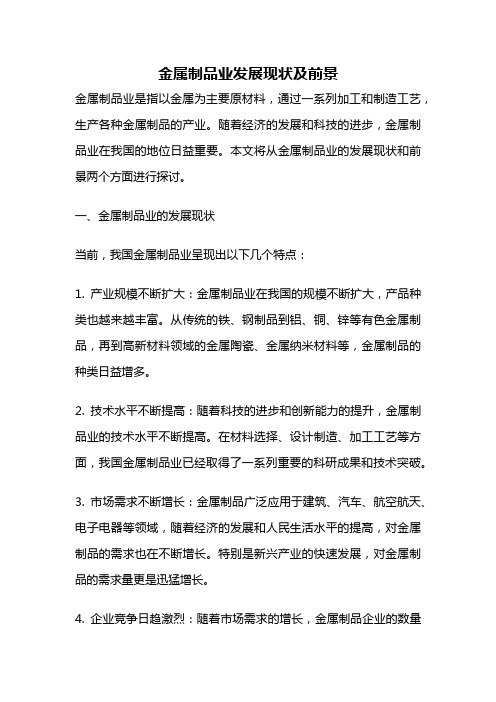 金属制品业发展现状及前景

金属制品业是指以金属为主要原材料，通过一系列加工和制造工艺，生产各种金属制品的产业。随着经济的发展和科技的进步，金属制品业在我国的地位日益重要。本文将从金属制品业的发展现状和前景两个方面进行探讨。

一、金属制品业的发展现状

当前，我国金属制品业呈现出以下几个特点：

1. 产业规模不断扩大：金属制品业在我国的规模不断扩大，产品种类也越来越丰富。从传统的铁、钢制品到铝、铜、锌等有色金属制品，再到高新材料领域的金属陶瓷、金属纳米材料等，金属制品的种类日益增多。

2. 技术水平不断提高：随着科技的进步和创新能力的提升，金属制品业的技术水平不断提高。在材料选择、设计制造、加工工艺等方面，我国金属制品业已经取得了一系列重要的科研成果和技术突破。

3. 市场需求不断增长：金属制品广泛应用于建筑、汽车、航空航天、电子电器等领域，随着经济的发展和人民生活水平的提高，对金属制品的需求也在不断增长。特别是新兴产业的快速发展，对金属制品的需求量更是迅猛增长。

4. 企业竞争日趋激烈：随着市场需求的增长，金属制品企业的数量